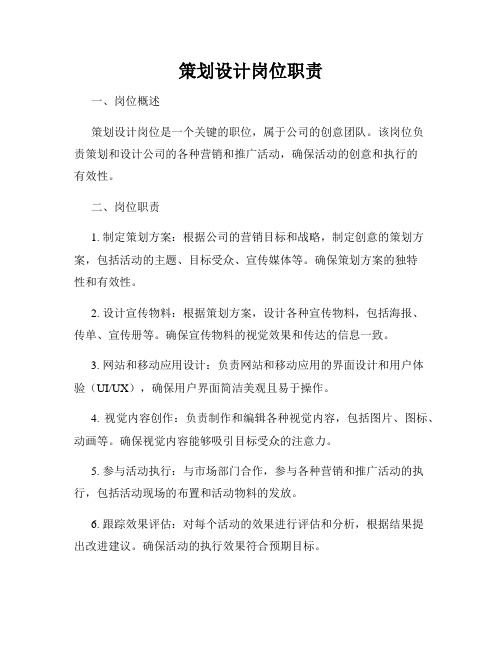 策划设计岗位职责

一、岗位概述

策划设计岗位是一个关键的职位，属于公司的创意团队。该岗位负责策划和设计公司的各种营销和推广活动，确保活动的创意和执行的有效性。

二、岗位职责

1. 制定策划方案：根据公司的营销目标和战略，制定创意的策划方案，包括活动的主题、目标受众、宣传媒体等。确保策划方案的独特性和有效性。

2. 设计宣传物料：根据策划方案，设计各种宣传物料，包括海报、传单、宣传册等。确保宣传物料的视觉效果和传达的信息一致。

3. 网站和移动应用设计：负责网站和移动应用的界面设计和用户体验（UI/UX），确保用户界面简洁美观且易于操作。

4. 视觉内容创作：负责制作和编辑各种视觉内容，包括图片、图标、动画等。确保视觉内容能够吸引目标受众的注意力。

5. 参与活动执行：与市场部门合作，参与各种营销和推广活动的执行，包括活动现场的布置和活动物料的发放。

6. 跟踪效果评估：对每个活动的效果进行评估和分析，根据结果提出改进建议。确保活动的执行效果符合预期目标。